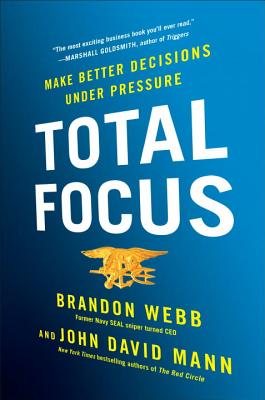 "The most exciting business book you'll ever read."
—MARSHALL GOLDSMITH, author of Triggers

MAKE BETTER DECISIONS UNDER PRESSURE

TOTAL FOCUS

BRANDON WEBB
Former Navy SEAL sniper turned CEO

AND JOHN DAVID MANN

New York Times bestselling authors of The Red Circle